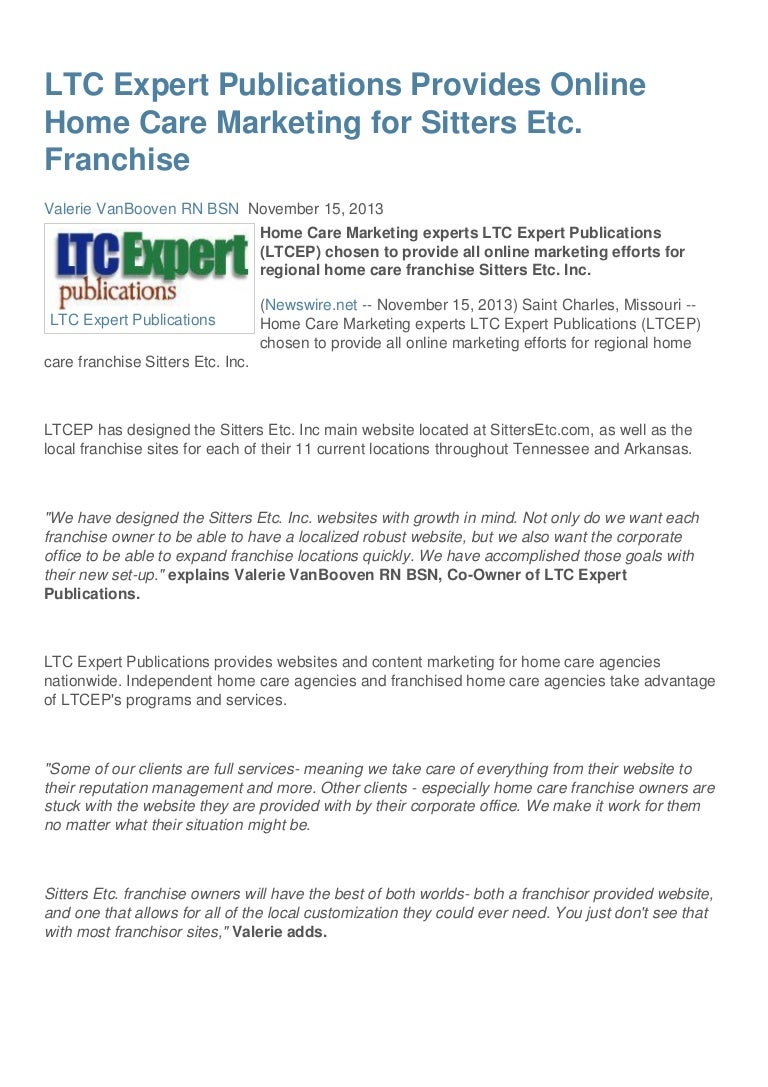 LTC Expert Publications Provides Online Home Care Marketing for Sitters Etc. Franchise

Valerie VanBooven RN BSN November 15, 2013

LTC Expert publications

LTC Expert Publications

Home Care Marketing experts LTC Expert Publications (LTCEP) chosen to provide all online marketing efforts for regional home care franchise Sitters Etc. Inc.

(Newswire.net -- November 15, 2013) Saint Charles, Missouri -- Home Care Marketing experts LTC Expert Publications (LTCEP) chosen to provide all online marketing efforts for regional home care franchise Sitters Etc. Inc.

LTCEP has designed the Sitters Etc. Inc main website located at SittersEtc.com, as well as the local franchise sites for each of their 11 current locations throughout Tennessee and Arkansas.

"We have designed the Sitters Etc. Inc. websites with growth in mind. Not only do we want each franchise owner to be able to have a localized robust website, but we also want the corporate office to be able to expand franchise locations quickly. We have accomplished those goals with their new set-up." explains Valerie VanBooven RN BSN, Co-Owner of LTC Expert Publications.

LTC Expert Publications provides websites and content marketing for home care agencies nationwide. Independent home care agencies and franchised home care agencies take advantage of LTCEP's programs and services.

"Some of our clients are full services- meaning we take care of everything from their website to their reputation management and more. Other clients - especially home care franchise owners are stuck with the website they are provided with by their corporate office. We make it work for them no matter what their situation might be.

Sitters Etc. franchise owners will have the best of both worlds- both a franchisor provided website, and one that allows for all of the local customization they could ever need. You just don't see that with most franchisor sites," Valerie adds.